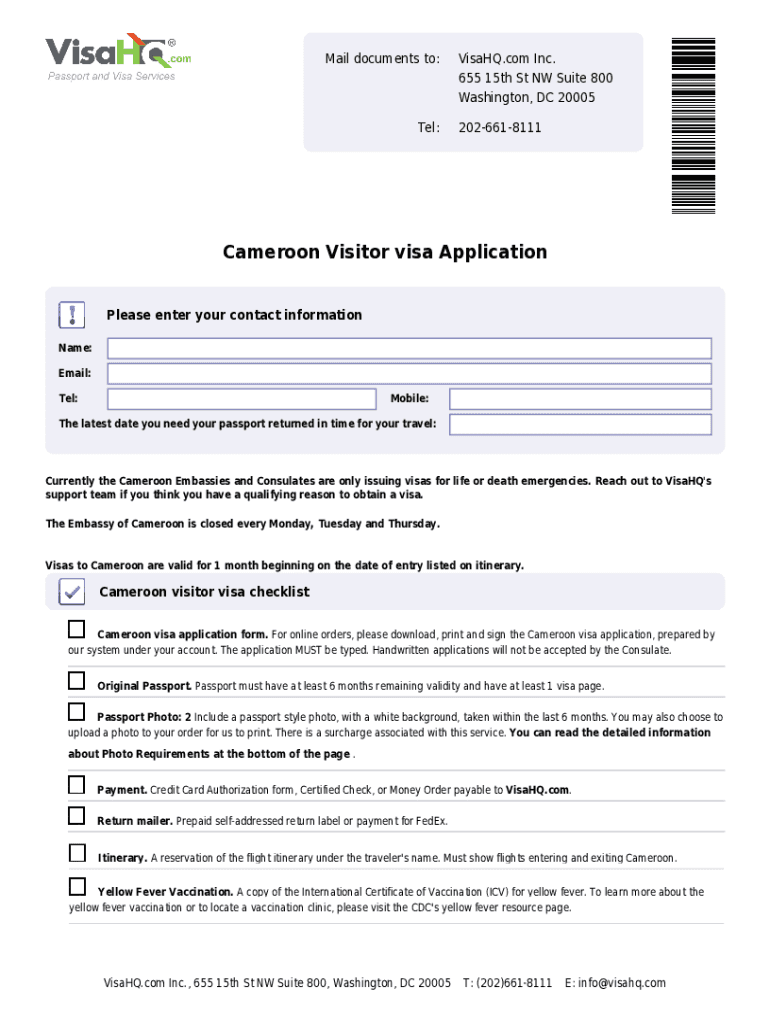 VisaHQ.com®
Passport and Visa Services

Mail documents to: VisaHQ.com Inc.
655 15th St NW Suite 800
Washington, DC 20005

Tel: 202-661-8111

Cameroon Visitor visa Application

Please enter your contact information

Name:

Email:

Tel:

Mobile:

The latest date you need your passport returned in time for your travel:

Currently the Cameroon Embassies and Consulates are only issuing visas for life or death emergencies. Reach out to VisaHQ's support team if you think you have a qualifying reason to obtain a visa.

The Embassy of Cameroon is closed every Monday, Tuesday and Thursday.

Visas to Cameroon are valid for 1 month beginning on the date of entry listed on itinerary.

Cameroon visitor visa checklist

Cameroon visa application form. For online orders, please download, print and sign the Cameroon visa application, prepared by our system under your account. The application MUST be typed. Handwritten applications will not be accepted by the Consulate.

Original Passport. Passport must have at least 6 months remaining validity and have at least 1 visa page.

Passport Photo: 2 Include a passport style photo, with a white background, taken within the last 6 months. You may also choose to upload a photo to your order for us to print. There is a surcharge associated with this service. You can read the detailed information about Photo Requirements at the bottom of the page .

Payment. Credit Card Authorization form, Certified Check, or Money Order payable to VisaHQ.com.

Return mailer. Prepaid self-addressed return label or payment for FedEx.

Itinerary. A reservation of the flight itinerary under the traveler's name. Must show flights entering and exiting Cameroon.

Yellow Fever Vaccination. A copy of the International Certificate of Vaccination (ICV) for yellow fever. To learn more about the yellow fever vaccination or to locate a vaccination clinic, please visit the CDC's yellow fever resource page.

VisaHQ.com Inc., 655 15th St NW Suite 800, Washington, DC 20005 T: (202)661-8111 E: info@visahq.com